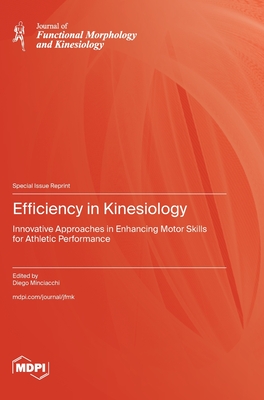 Journal of
Functional Morphology and Kinesiology

Special Issue Reprint

Efficiency in Kinesiology

Innovative Approaches in Enhancing Motor Skills for Athletic Performance

Edited by
Diego Minciacchi

mdpi.com/journal/jfmk

MDPI